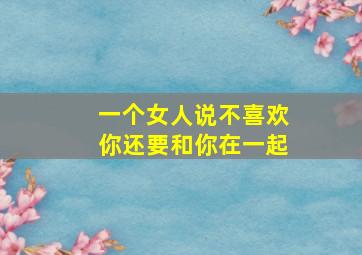 一个女人说不喜欢
你还要和你在一起